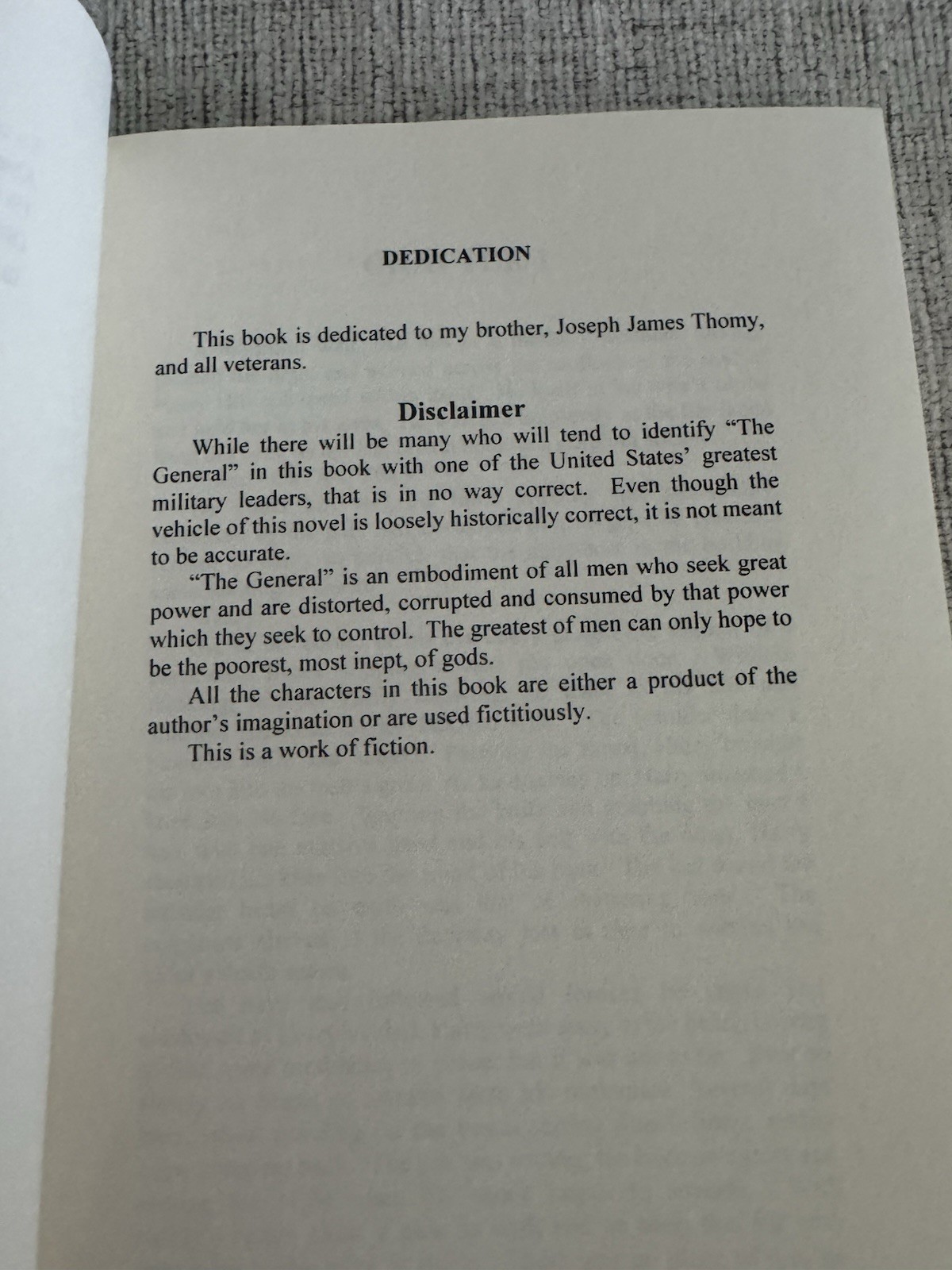 DEDICATION

This book is dedicated to my brother, Joseph James Thomy, and all veterans.

Disclaimer

While there will be many who will tend to identify "The General" in this book with one of the United States' greatest military leaders, that is in no way correct. Even though the vehicle of this novel is loosely historically correct, it is not meant to be accurate.

"The General" is an embodiment of all men who seek great power and are distorted, corrupted and consumed by that power which they seek to control. The greatest of men can only hope to be the poorest, most inept, of gods.

All the characters in this book are either a product of the author's imagination or are used fictitiously.

This is a work of fiction.